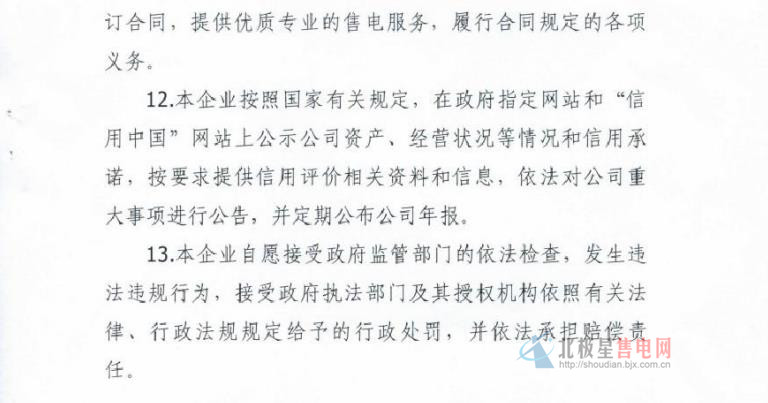 订合同，提供优质专业的售电服务，履行合同规定的各项义务。

12.本企业按照国家有关规定，在政府指定网站和“信用中国”网站上公示公司资产、经营状况等情况和信用承诺，按要求提供信用评价相关资料和信息，依法对公司重大事项进行公告，并定期公布公司年报。

13.本企业自愿接受政府监管部门的依法检查，发生违法违规行为，接受政府执法部门及其授权机构依照有关法律、行政法规规定给予的行政处罚，并依法承担赔偿责任。

北极星售电网
http://shoudian.bjx.com.cn